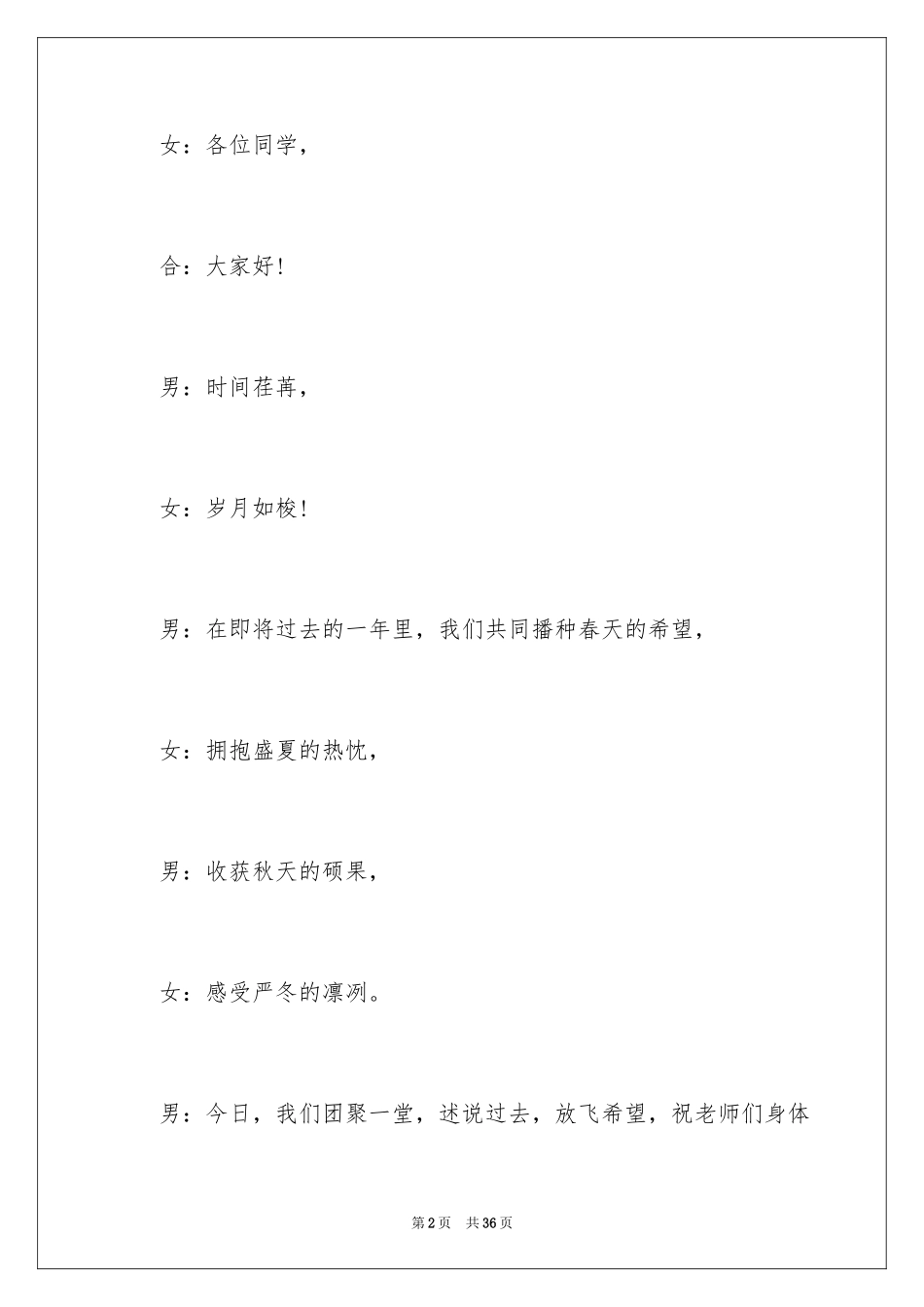 女：各位同学，

合：大家好！

男：时间荏苒，

女：岁月如梭！

男：在即将过去的一年里，我们共同播种春天的希望，

女：拥抱盛夏的热忱，

男：收获秋天的硕果，

女：感受严冬的凛冽。

男：今日，我们团聚一堂，述说过去，放飞希望，祝老师们身体

第2页　共36页